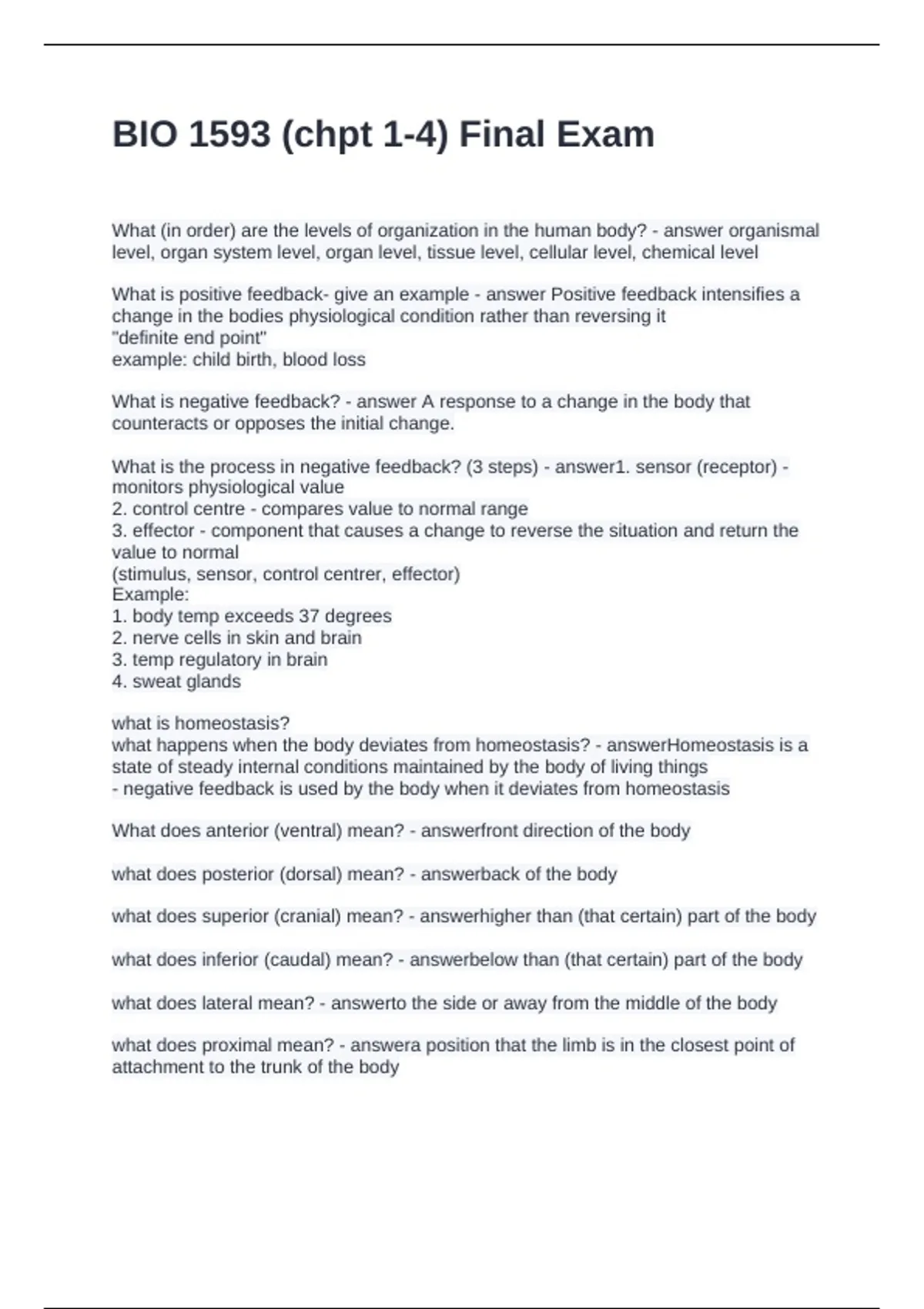 BIO 1593 (chpt 1-4) Final Exam

What (in order) are the levels of organization in the human body? - answer organismal level, organ system level, organ level, tissue level, cellular level, chemical level

What is positive feedback- give an example - answer Positive feedback intensifies a change in the bodies physiological condition rather than reversing it
"definite end point"
example: child birth, blood loss

What is negative feedback? - answer A response to a change in the body that counteracts or opposes the initial change.

What is the process in negative feedback? (3 steps) - answer1. sensor (receptor) - monitors physiological value
2. control centre - compares value to normal range
3. effector - component that causes a change to reverse the situation and return the value to normal
(stimulus, sensor, control centrer, effector)
Example:
1. body temp exceeds 37 degrees
2. nerve cells in skin and brain
3. temp regulatory in brain
4. sweat glands

what is homeostasis?
what happens when the body deviates from homeostasis? - answerHomeostasis is a state of steady internal conditions maintained by the body of living things
- negative feedback is used by the body when it deviates from homeostasis

What does anterior (ventral) mean? - answerfront direction of the body

what does posterior (dorsal) mean? - answerback of the body

what does superior (cranial) mean? - answerhigher than (that certain) part of the body

what does inferior (caudal) mean? - answerbelow than (that certain) part of the body

what does lateral mean? - answerto the side or away from the middle of the body

what does proximal mean? - answera position that the limb is in the closest point of attachment to the trunk of the body